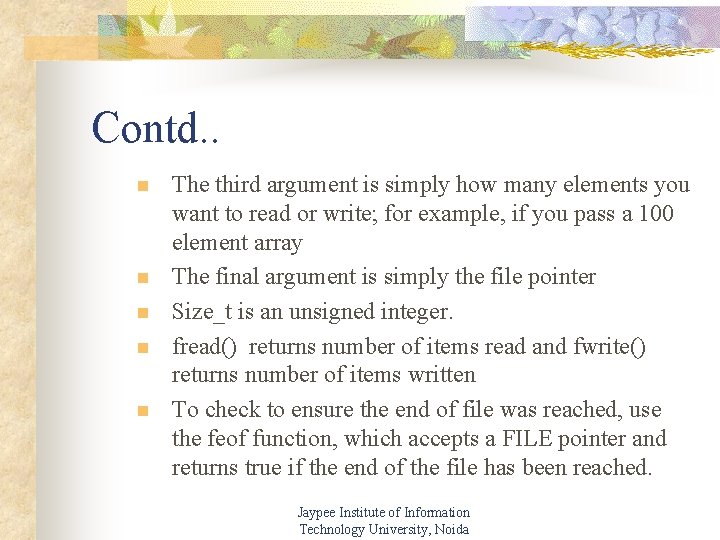 Contd..

• The third argument is simply how many elements you want to read or write; for example, if you pass a 100 element array
• The final argument is simply the file pointer
• Size_t is an unsigned integer.
• fread() returns number of items read and fwrite() returns number of items written
• To check to ensure the end of file was reached, use the feof function, which accepts a FILE pointer and returns true if the end of the file has been reached.

Jaypee Institute of Information
Technology University, Noida